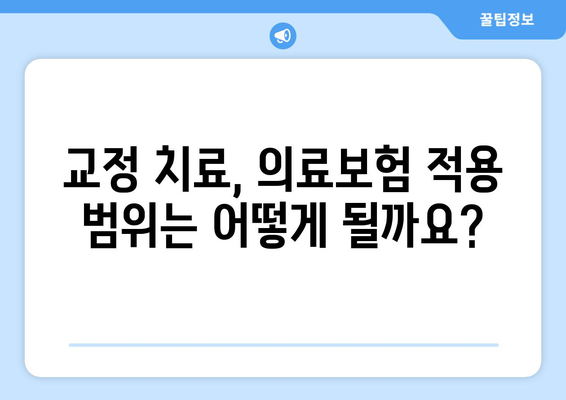 꿀팁정보

교정 치료, 의료보험 적용 범위는 어떻게 될까요?